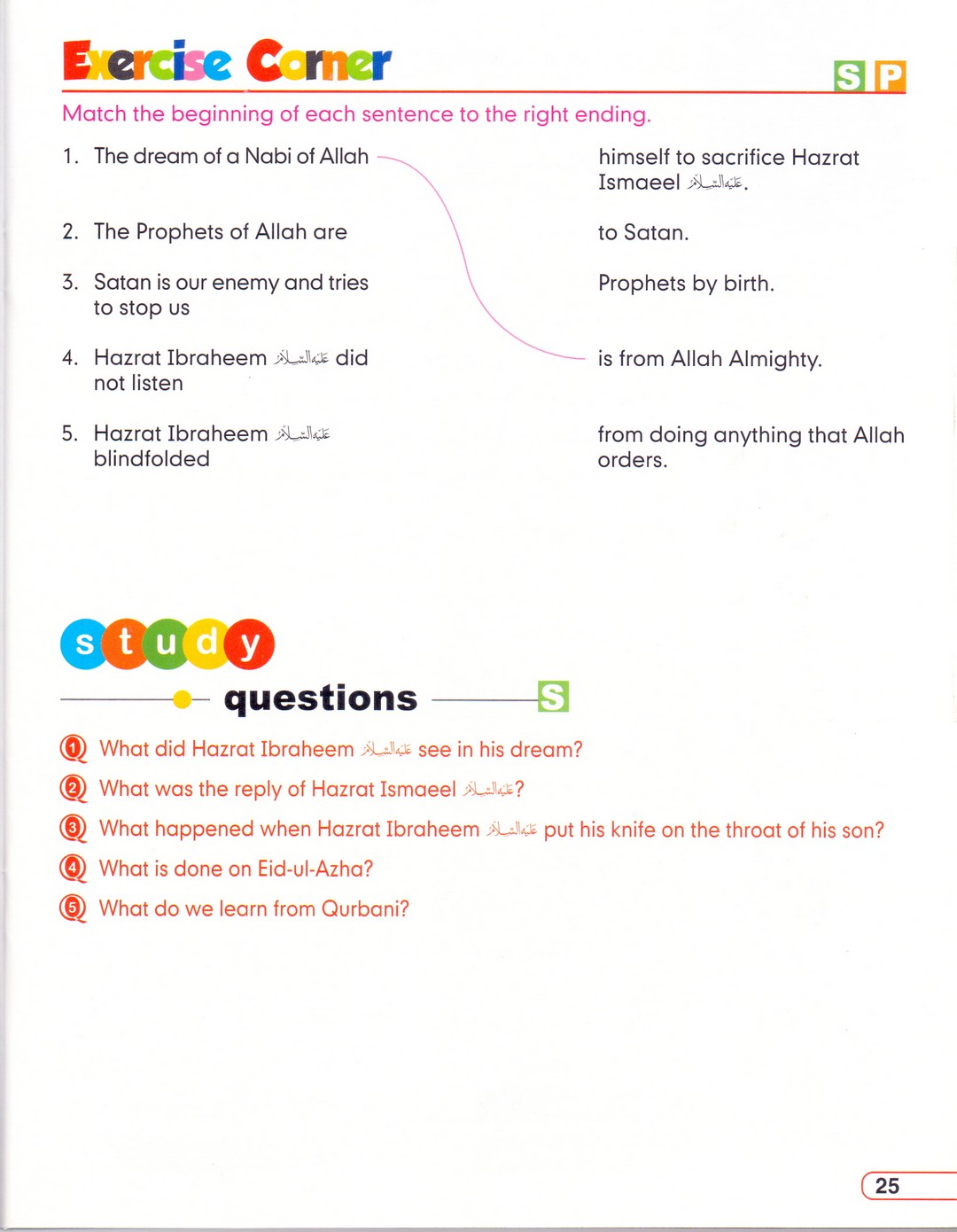 Exercise Corner

S P

Match the beginning of each sentence to the right ending.

1. The dream of a Nabi of Allah

2. The Prophets of Allah are

3. Satan is our enemy and tries to stop us

4. Hazrat Ibraheem عليه السلام did not listen

5. Hazrat Ibraheem عليه السلام blindfolded

himself to sacrifice Hazrat Ismaeel عليه السلام.

to Satan.

Prophets by birth.

is from Allah Almighty.

from doing anything that Allah orders.

study

questions

S

1 What did Hazrat Ibraheem عليه السلام see in his dream?

2 What was the reply of Hazrat Ismaeel عليه السلام?

3 What happened when Hazrat Ibraheem عليه السلام put his knife on the throat of his son?

4 What is done on Eid-ul-Azha?

5 What do we learn from Qurbani?

25